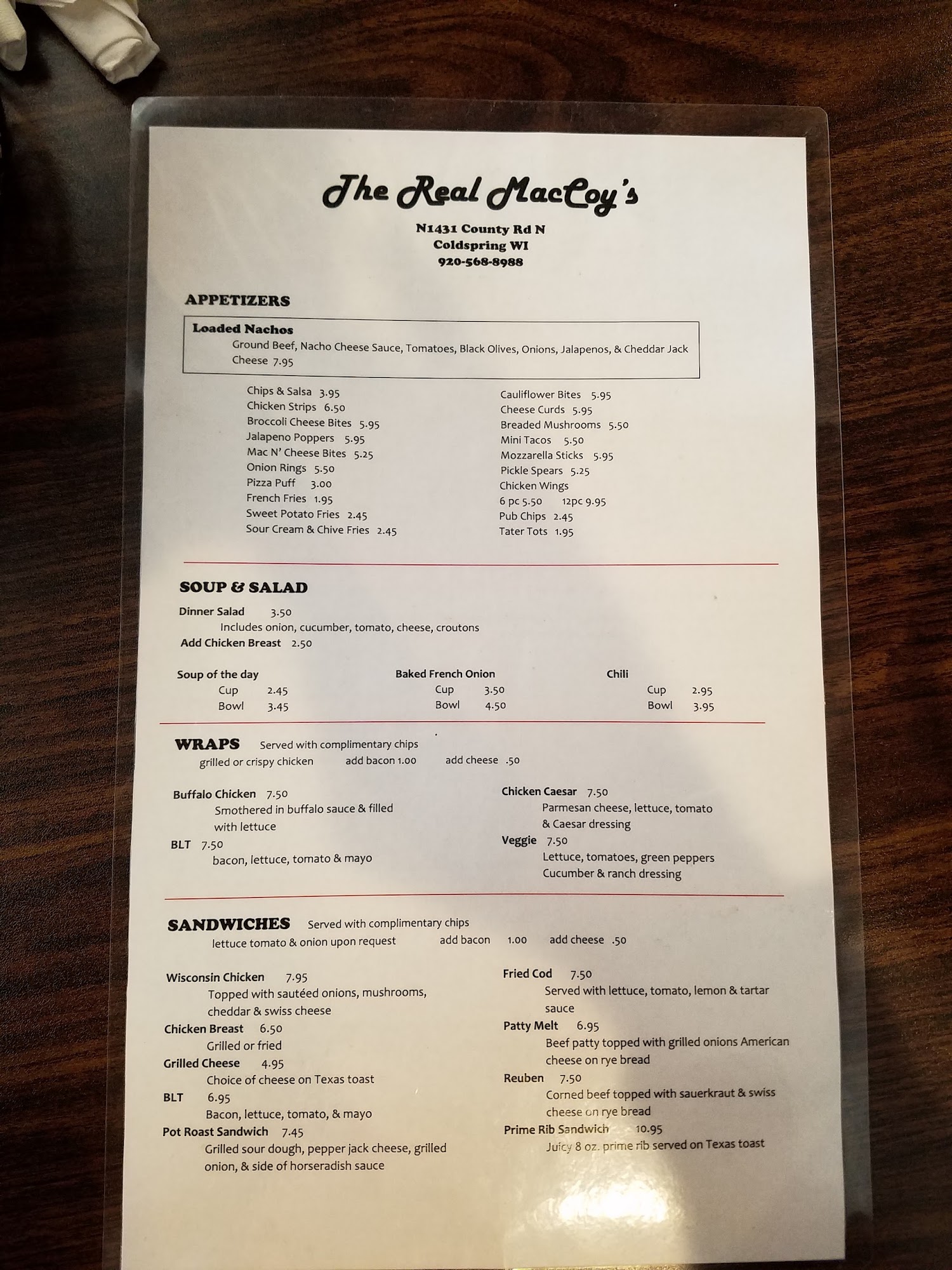 The Real MacCoy's

N1431 County Rd N
Coldspring WI
920-568-8988

APPETIZERS

Loaded Nachos
Ground Beef, Nacho Cheese Sauce, Tomatoes, Black Olives, Onions, Jalapenos, & Cheddar Jack Cheese 7.95

Chips & Salsa 3.95
Chicken Strips 6.50
Broccoli Cheese Bites 5.95
Jalapeno Poppers 5.95
Mac N' Cheese Bites 5.25
Onion Rings 5.50
Pizza Puff 3.00
French Fries 1.95
Sweet Potato Fries 2.45
Sour Cream & Chive Fries 2.45

Cauliflower Bites 5.95
Cheese Curds 5.95
Breaded Mushrooms 5.50
Mini Tacos 5.50
Mozzarella Sticks 5.95
Pickle Spears 5.25
Chicken Wings
6 pc 5.50 12pc 9.95
Pub Chips 2.45
Tater Tots 1.95

SOUP & SALAD

Dinner Salad 3.50
Includes onion, cucumber, tomato, cheese, croutons
Add Chicken Breast 2.50

Soup of the day
Cup 2.45
Bowl 3.45

Baked French Onion
Cup 3.50
Bowl 4.50

Chili
Cup 2.95
Bowl 3.95

WRAPS Served with complimentary chips
grilled or crispy chicken add bacon 1.00 add cheese .50

Buffalo Chicken 7.50
Smothered in buffalo sauce & filled with lettuce
BLT 7.50
bacon, lettuce, tomato & mayo

Chicken Caesar 7.50
Parmesan cheese, lettuce, tomato & Caesar dressing
Veggie 7.50
Lettuce, tomatoes, green peppers Cucumber & ranch dressing

SANDWICHES Served with complimentary chips
lettuce tomato & onion upon request add bacon 1.00 add cheese .50

Wisconsin Chicken 7.95
Topped with sautéed onions, mushrooms, cheddar & swiss cheese
Chicken Breast 6.50
Grilled or fried
Grilled Cheese 4.95
Choice of cheese on Texas toast
BLT 6.95
Bacon, lettuce, tomato, & mayo
Pot Roast Sandwich 7.45
Grilled sour dough, pepper jack cheese, grilled onion, & side of horseradish sauce

Fried Cod 7.50
Served with lettuce, tomato, lemon & tartar sauce
Patty Melt 6.95
Beef patty topped with grilled onions American cheese on rye bread
Reuben 7.50
Corned beef topped with sauerkraut & swiss cheese on rye bread
Prime Rib Sandwich 10.95
Juicy 8 oz. prime rib served on Texas toast